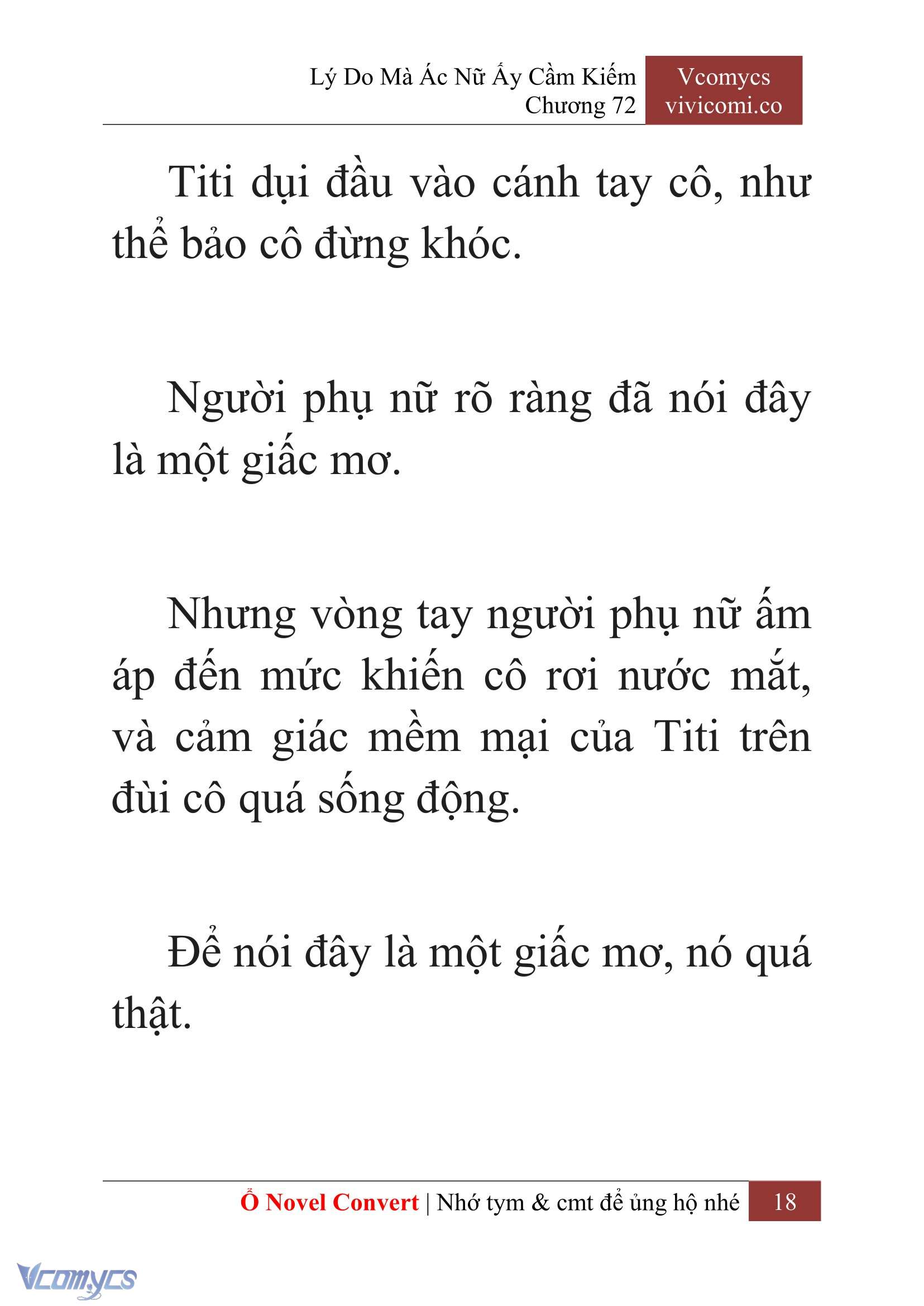 Lý Do Mà Ác Nữ Ấy Cầm Kiếm
Chương 72

Vcomycs
vivicomi.co

Titi dụi đầu vào cánh tay cô, như thể bảo cô đừng khóc.

Người phụ nữ rõ ràng đã nói đây là một giấc mơ.

Nhưng vòng tay người phụ nữ ấm áp đến mức khiến cô rơi nước mắt, và cảm giác mềm mại của Titi trên đùi cô quá sống động.

Để nói đây là một giấc mơ, nó quá thật.

Ổ Novel Convert | Nhớ tym & cmt để ủng hộ nhé 18

Vcomycs